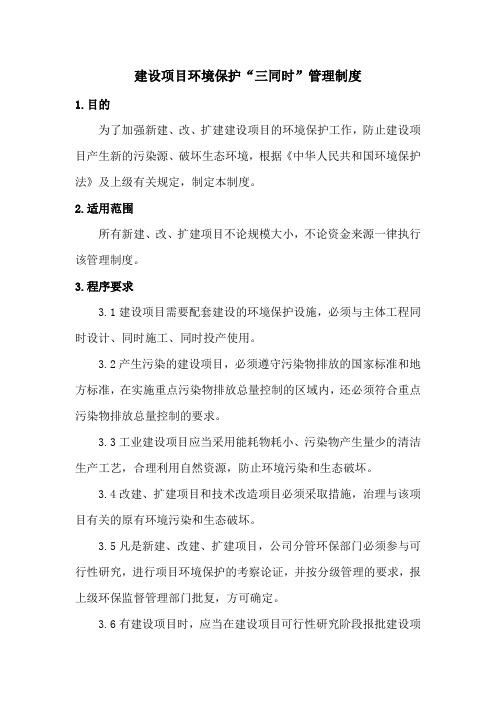 建设项目环境保护“三同时”管理制度

1.目的

为了加强新建、改、扩建建设项目的环境保护工作，防止建设项目产生新的污染源、破坏生态环境，根据《中华人民共和国环境保护法》及上级有关规定，制定本制度。

2.适用范围

所有新建、改、扩建项目不论规模大小，不论资金来源一律执行该管理制度。

3.程序要求

3.1 建设项目需要配套建设的环境保护设施，必须与主体工程同时设计、同时施工、同时投产使用。

3.2 产生污染的建设项目，必须遵守污染物排放的国家标准和地方标准，在实施重点污染物排放总量控制的区域内，还必须符合重点污染物排放总量控制的要求。

3.3 工业建设项目应当采用能耗物耗小、污染物产生量少的清洁生产工艺，合理利用自然资源，防止环境污染和生态破坏。

3.4 改建、扩建项目和技术改造项目必须采取措施，治理与该项目有关的原有环境污染和生态破坏。

3.5 凡是新建、改建、扩建项目，公司分管环保部门必须参与可行性研究，进行项目环境保护的考察论证，并按分级管理的要求，报上级环保监督管理部门批复，方可确定。

3.6 有建设项目时，应当在建设项目可行性研究阶段报批建设项